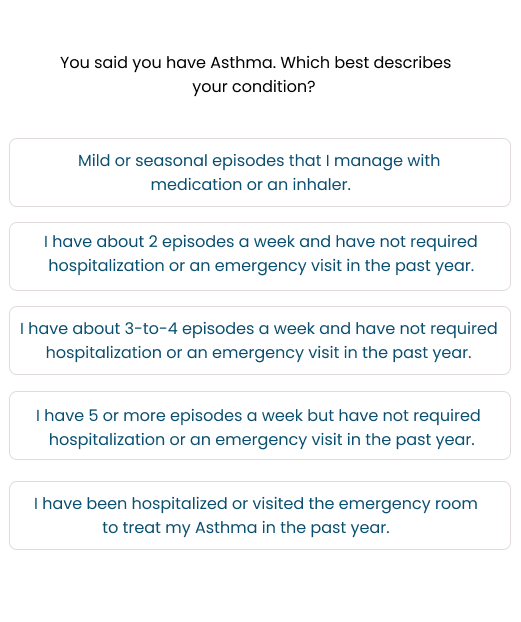 You said you have Asthma. Which best describes your condition?

Mild or seasonal episodes that I manage with medication or an inhaler.

I have about 2 episodes a week and have not required hospitalization or an emergency visit in the past year.

I have about 3-to-4 episodes a week and have not required hospitalization or an emergency visit in the past year.

I have 5 or more episodes a week but have not required hospitalization or an emergency visit in the past year.

I have been hospitalized or visited the emergency room to treat my Asthma in the past year.